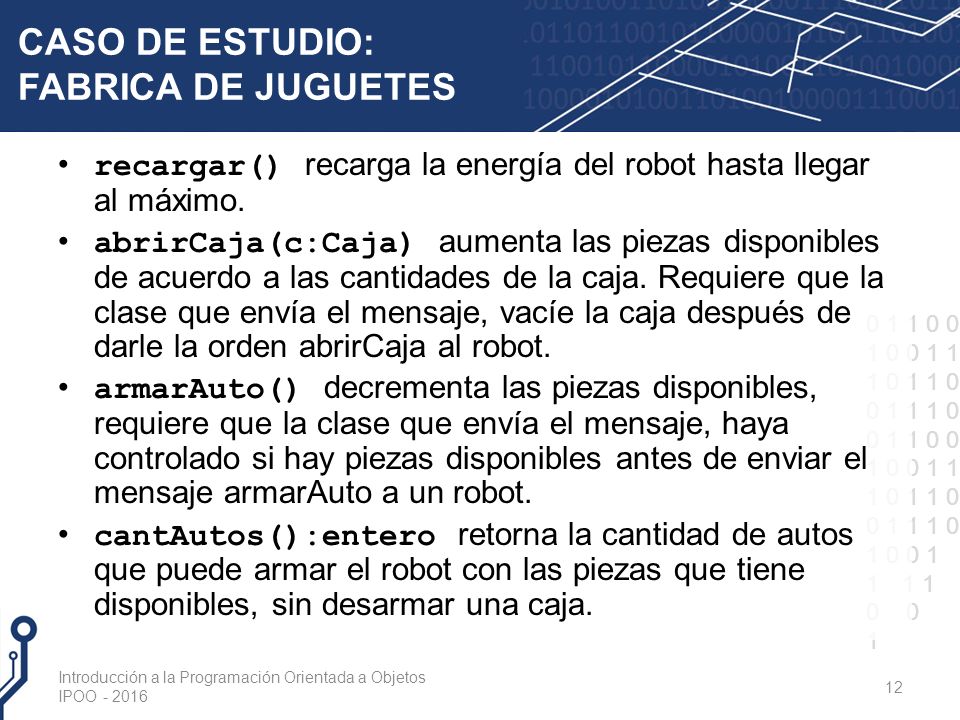 CASO DE ESTUDIO:
FABRICA DE JUGUETES

• recargar() recarga la energía del robot hasta llegar al máximo.

• abrirCaja(c:Caja) aumenta las piezas disponibles de acuerdo a las cantidades de la caja. Requiere que la clase que envía el mensaje, vacíe la caja después de darle la orden abrirCaja al robot.

• armarAuto() decrementa las piezas disponibles, requiere que la clase que envía el mensaje, haya controlado si hay piezas disponibles antes de enviar el mensaje armarAuto a un robot.

• cantAutos():entero retorna la cantidad de autos que puede armar el robot con las piezas que tiene disponibles, sin desarmar una caja.

Introducción a la Programación Orientada a Objetos
IPOO - 2016

12